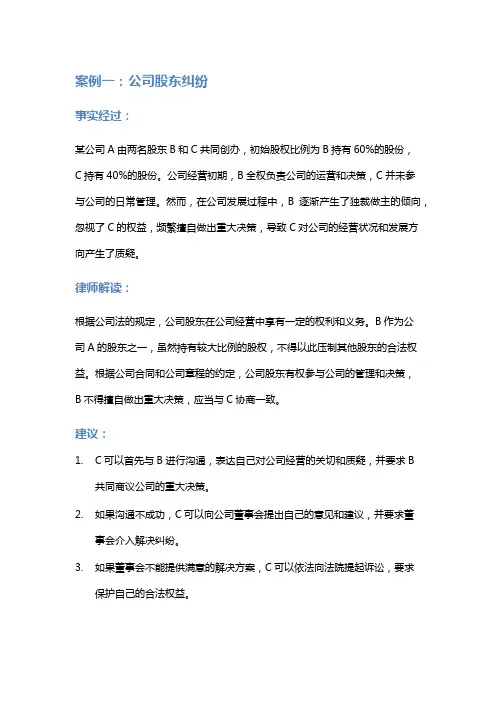 案例一：公司股东纠纷

事实经过：

某公司 A 由两名股东 B 和 C 共同创办，初始股权比例为 B 持有 60%的股份，C 持有 40%的股份。公司经营初期，B 全权负责公司的运营和决策，C 并未参与公司的日常管理。然而，在公司发展过程中，B 逐渐产生了独裁做主的倾向，忽视了 C 的权益，频繁擅自做出重大决策，导致 C 对公司的经营状况和发展方向产生了质疑。

律师解读：

根据公司法的规定，公司股东在公司经营中享有一定的权利和义务。B 作为公司 A 的股东之一，虽然持有较大比例的股权，不得以此压制其他股东的合法权益。根据公司合同和公司章程的约定，公司股东有权参与公司的管理和决策，B 不得擅自做出重大决策，应当与 C 协商一致。

建议：

1. C 可以首先与 B 进行沟通，表达自己对公司经营的关切和质疑，并要求 B 共同商议公司的重大决策。

2. 如果沟通不成功，C 可以向公司董事会提出自己的意见和建议，并要求董事会介入解决纠纷。

3. 如果董事会不能提供满意的解决方案，C 可以依法向法院提起诉讼，要求保护自己的合法权益。